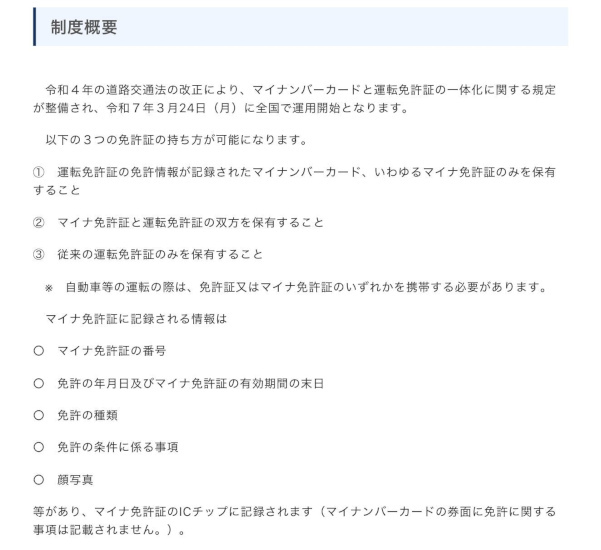 制度概要

令和４年の道路交通法の改正により、マイナンバーカードと運転免許証の一体化に関する規定が整備され、令和７年３月24日（月）に全国で運用開始となります。

以下の３つの免許証の持ち方が可能になります。

①　運転免許証の免許情報が記録されたマイナンバーカード、いわゆるマイナ免許証のみを保有すること

②　マイナ免許証と運転免許証の双方を保有すること

③　従来の運転免許証のみを保有すること

※　自動車等の運転の際は、免許証又はマイナ免許証のいずれかを携帯する必要があります。

マイナ免許証に記録される情報は

○　マイナ免許証の番号

○　免許の年月日及びマイナ免許証の有効期間の末日

○　免許の種類

○　免許の条件に係る事項

○　顔写真

等があり、マイナ免許証のICチップに記録されます（マイナンバーカードの券面に免許に関する事項は記載されません。）。